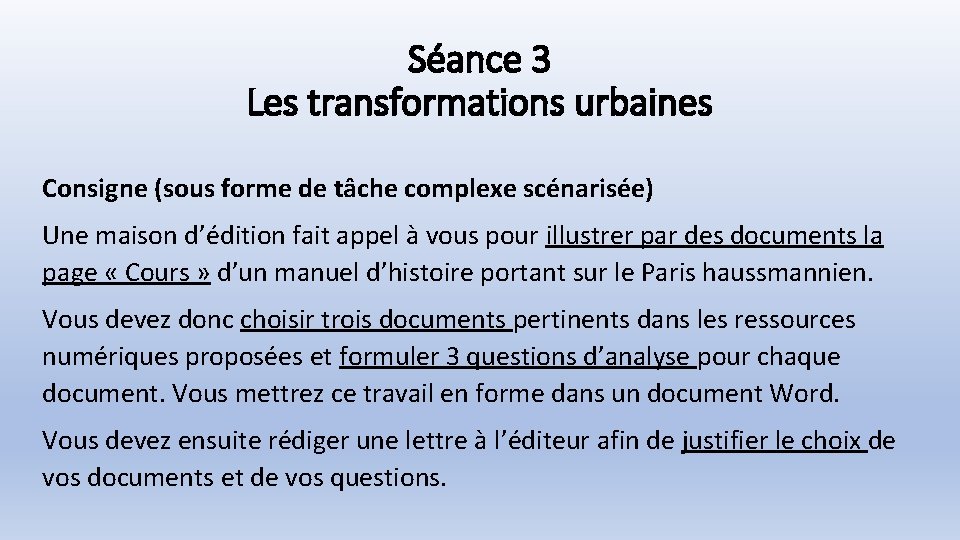 Séance 3
Les transformations urbaines

Consigne (sous forme de tâche complexe scénarisée)

Une maison d’édition fait appel à vous pour illustrer par des documents la page « Cours » d’un manuel d’histoire portant sur le Paris haussmannien.

Vous devez donc choisir trois documents pertinents dans les ressources numériques proposées et formuler 3 questions d’analyse pour chaque document. Vous mettrez ce travail en forme dans un document Word.

Vous devez ensuite rédiger une lettre à l’éditeur afin de justifier le choix de vos documents et de vos questions.